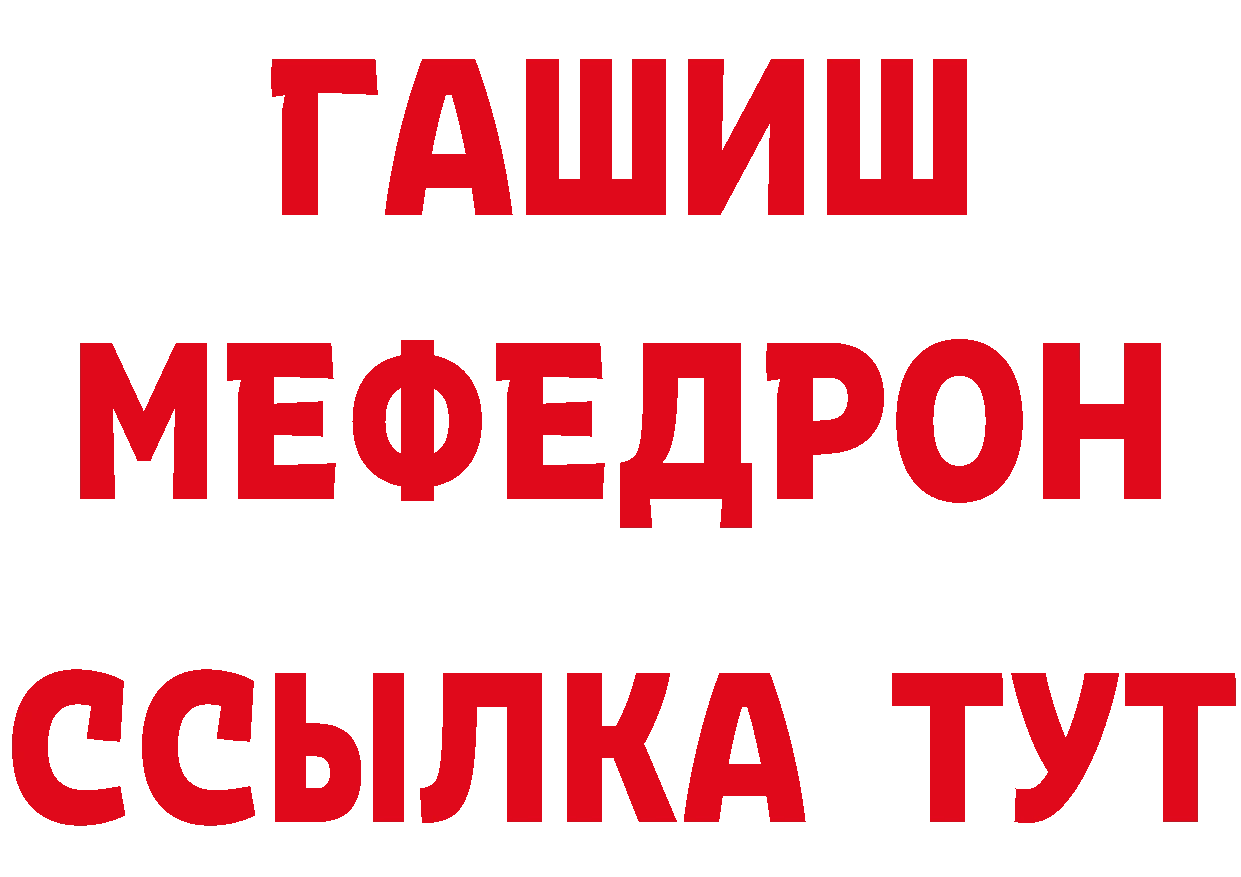 ГАШИШ
МЕФЕДРОН
ССЫЛКА ТУТ